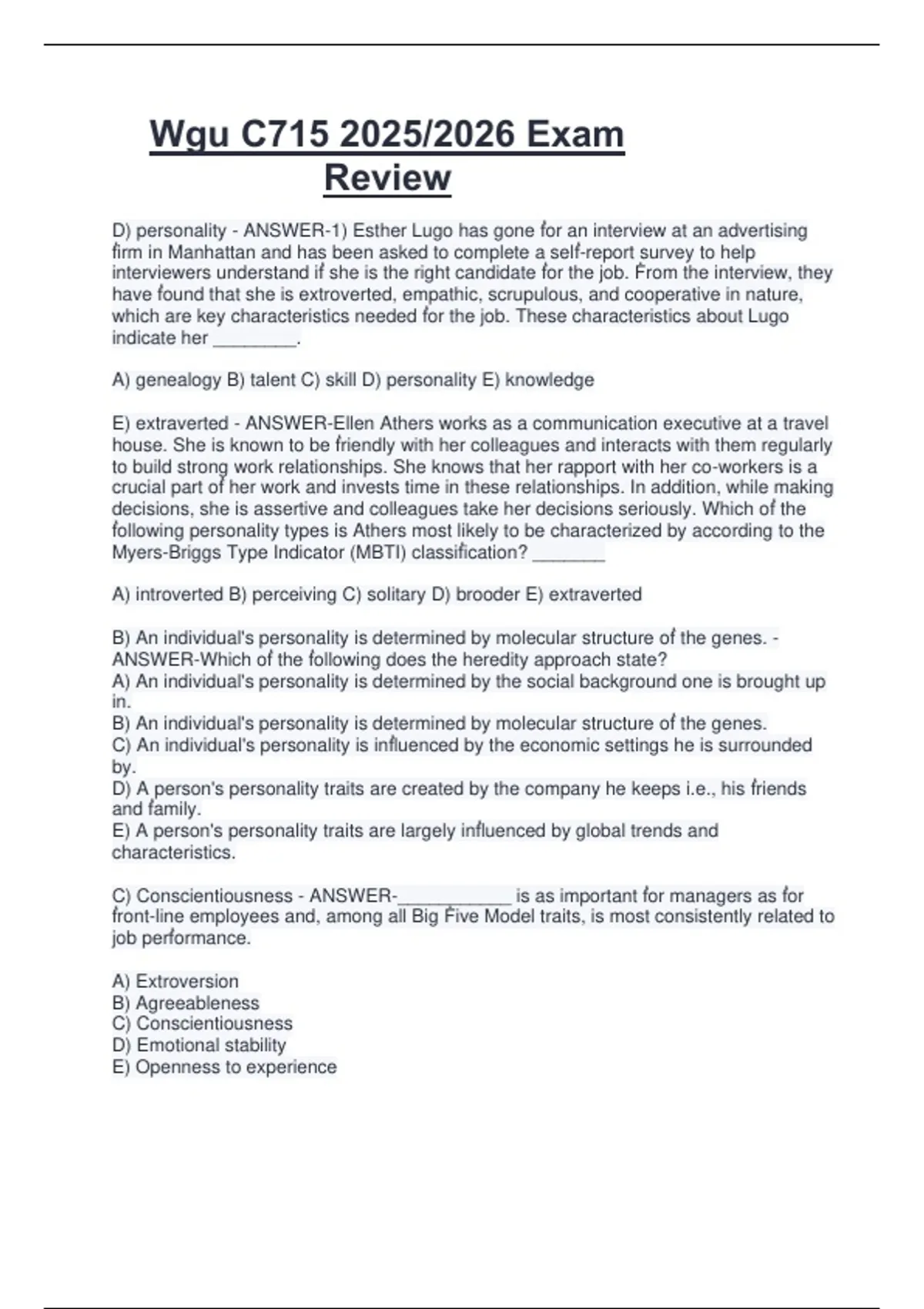 Wgu C715 2025/2026 Exam Review

D) personality - ANSWER-1) Esther Lugo has gone for an interview at an advertising firm in Manhattan and has been asked to complete a self-report survey to help interviewers understand if she is the right candidate for the job. From the interview, they have found that she is extroverted, empathic, scrupulous, and cooperative in nature, which are key characteristics needed for the job. These characteristics about Lugo indicate her ________.

A) genealogy B) talent C) skill D) personality E) knowledge

E) extraverted - ANSWER-Ellen Athers works as a communication executive at a travel house. She is known to be friendly with her colleagues and interacts with them regularly to build strong work relationships. She knows that her rapport with her co-workers is a crucial part of her work and invests time in these relationships. In addition, while making decisions, she is assertive and colleagues take her decisions seriously. Which of the following personality types is Athers most likely to be characterized by according to the Myers-Briggs Type Indicator (MBTI) classification? _______

A) introverted B) perceiving C) solitary D) brooder E) extraverted

B) An individual's personality is determined by molecular structure of the genes. - ANSWER-Which of the following does the heredity approach state?
A) An individual's personality is determined by the social background one is brought up in.
B) An individual's personality is determined by molecular structure of the genes.
C) An individual's personality is influenced by the economic settings he is surrounded by.
D) A person's personality traits are created by the company he keeps i.e., his friends and family.
E) A person's personality traits are largely influenced by global trends and characteristics.

C) Conscientiousness - ANSWER-___________ is as important for managers as for front-line employees and, among all Big Five Model traits, is most consistently related to job performance.

A) Extroversion
B) Agreeableness
C) Conscientiousness
D) Emotional stability
E) Openness to experience